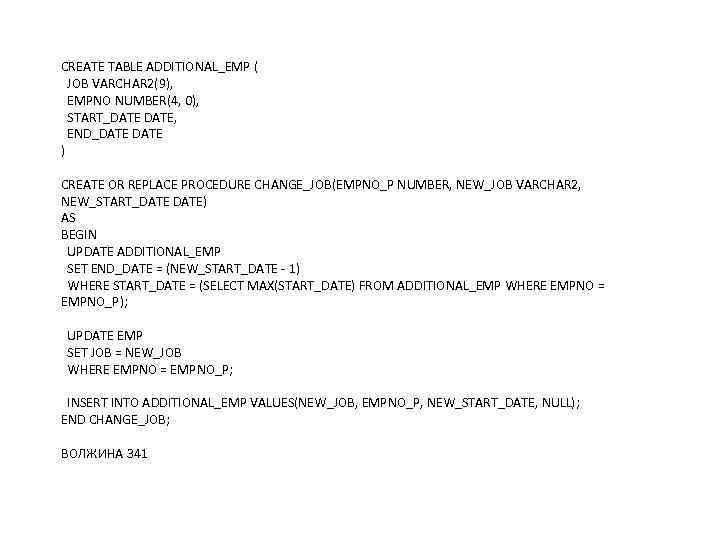 CREATE TABLE ADDITIONAL_EMP (
JOB VARCHAR2(9),
EMPNO NUMBER(4, 0),
START_DATE DATE,
END_DATE DATE
)

CREATE OR REPLACE PROCEDURE CHANGE_JOB(EMPNO_P NUMBER, NEW_JOB VARCHAR2, NEW_START_DATE DATE)
AS
BEGIN
UPDATE ADDITIONAL_EMP
SET END_DATE = (NEW_START_DATE - 1)
WHERE START_DATE = (SELECT MAX(START_DATE) FROM ADDITIONAL_EMP WHERE EMPNO = EMPNO_P);

UPDATE EMP
SET JOB = NEW_JOB
WHERE EMPNO = EMPNO_P;

INSERT INTO ADDITIONAL_EMP VALUES(NEW_JOB, EMPNO_P, NEW_START_DATE, NULL);
END CHANGE_JOB;

ВОЛЖИНА 341